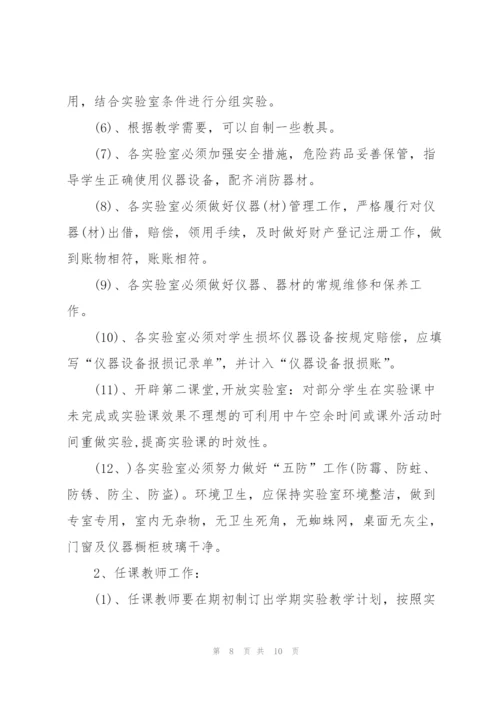 用，结合实验室条件进行分组实验。

(6)、根据教学需要，可以自制一些教具。

(7)、各实验室必须加强安全措施，危险药品妥善保管，指导学生正确使用仪器设备，配齐消防器材。

(8)、各实验室必须做好仪器(材)管理工作，严格履行对仪器(材)出借，赔偿，领用手续，及时做好财产登记注册工作，做到账物相符，账账相符。

(9)、各实验室必须做好仪器、器材的常规维修和保养工作。

(10)、各实验室必须对学生损坏仪器设备按规定赔偿，应填写“仪器设备报损记录单”，并计入“仪器设备报损账”。

(11)、开辟第二课堂,开放实验室：对部分学生在实验课中未完成或实验课效果不理想的可利用中午空余时间或课外活动时间重做实验,提高实验课的时效性。

(12、)各实验室必须努力做好“五防”工作(防霉、防蛀、防锈、防尘、防盗)。环境卫生，应保持实验室环境整洁，做到专室专用，室内无杂物，无卫生死角，无蜘蛛网，桌面无灰尘，门窗及仪器橱柜玻璃干净。

2、任课教师工作：

(1)、任课教师要在期初制订出学期实验教学计划，按照实

第 8 页 共 10 页